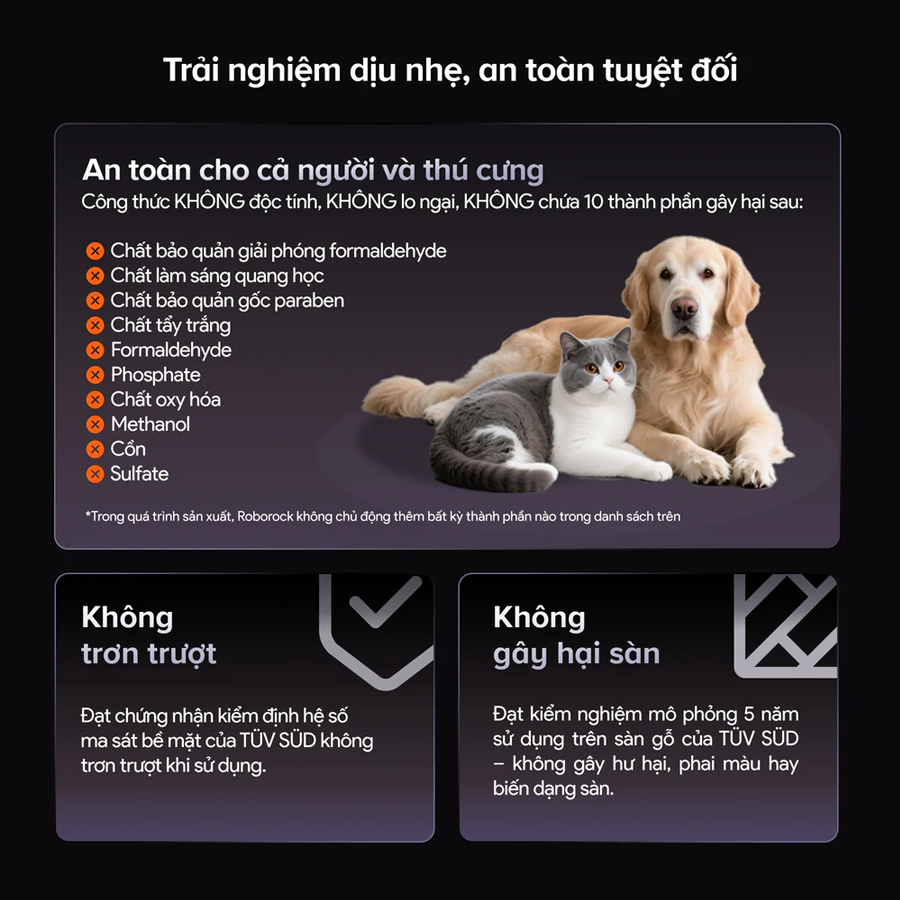 Trải nghiệm dịu nhẹ, an toàn tuyệt đối

An toàn cho cả người và thú cưng
Công thức KHÔNG độc tính, KHÔNG lo ngại, KHÔNG chứa 10 thành phần gây hại sau:

Chất bảo quản giải phóng formaldehyde
Chất làm sáng quang học
Chất bảo quản gốc paraben
Chất tẩy trắng
Formaldehyde
Phosphate
Chất oxy hóa
Methanol
Cồn
Sulfate

*Trong quá trình sản xuất, Roborock không chủ động thêm bất kỳ thành phần nào trong danh sách trên

Không
trơn trượt

Đạt chứng nhận kiểm định hệ số ma sát bề mặt của TÜV SÜD không trơn trượt khi sử dụng.

Không
gây hại sàn

Đạt kiểm nghiệm mô phỏng 5 năm sử dụng trên sàn gỗ của TÜV SÜD – không gây hư hại, phai màu hay biến dạng sàn.